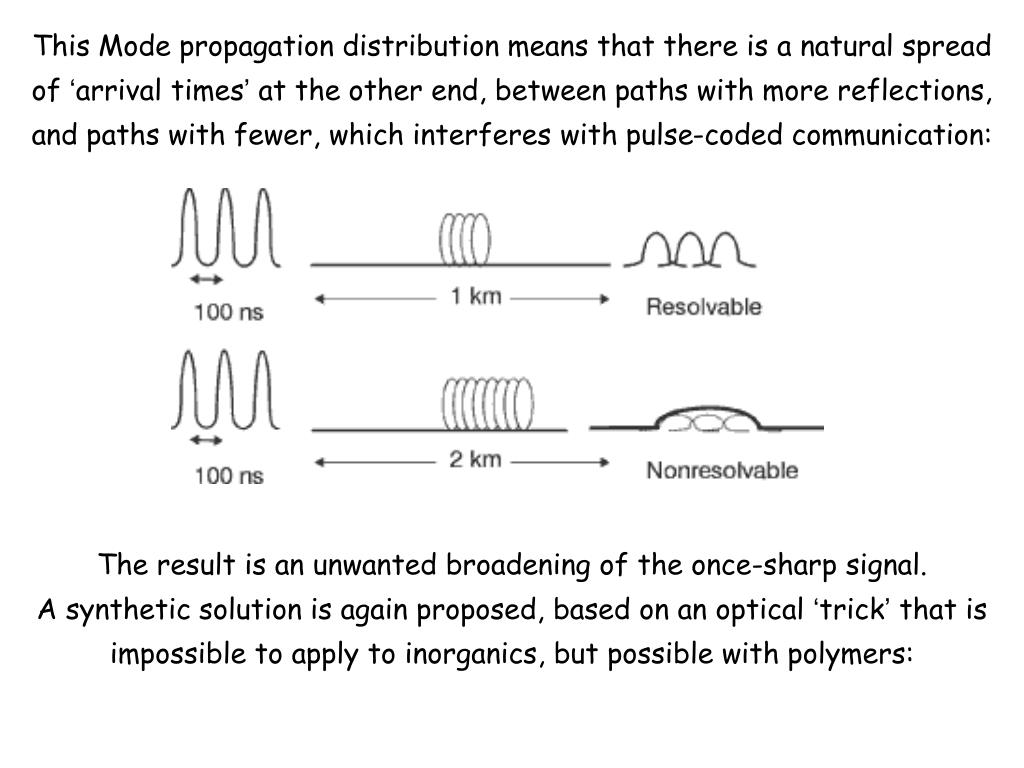 This Mode propagation distribution means that there is a natural spread of ‘arrival times’ at the other end, between paths with more reflections, and paths with fewer, which interferes with pulse-coded communication:

100 ns

1 km

Resolvable

100 ns

2 km

Nonresolvable

The result is an unwanted broadening of the once-sharp signal.
A synthetic solution is again proposed, based on an optical ‘trick’ that is impossible to apply to inorganics, but possible with polymers: